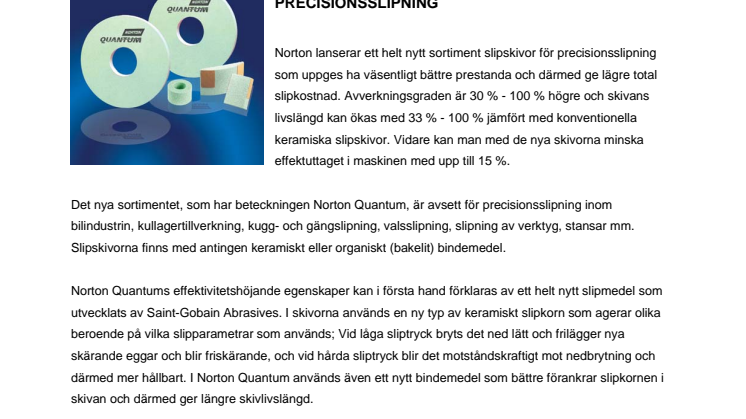 NORTON QUANTUM

NORTON QUANTUM

PRECISIONSSLIPNING

Norton lanserar ett helt nytt sortiment slipskivor för precisionsslipning som uppges ha väsentligt bättre prestanda och därmed ge lägre total slipkostnad. Avverkningsgraden är 30 % - 100 % högre och skivans livslängd kan ökas med 33 % - 100 % jämfört med konventionella keramiska slipskivor. Vidare kan man med de nya skivorna minska effektuttaget i maskinen med upp till 15 %.

Det nya sortimentet, som har beteckningen Norton Quantum, är avsett för precisionsslipning inom bilindustrin, kullagertillverkning, kugg- och gängslipning, valsslipning, slipning av verktyg, stansar mm. Slipskivorna finns med antingen keramiskt eller organiskt (bakelit) bindemedel.

Norton Quantums effektivitetshöjande egenskaper kan i första hand förklaras av ett helt nytt slipmedel som utvecklats av Saint-Gobain Abrasives. I skivorna används en ny typ av keramiskt slipkorn som agerar olika beroende på vilka slipparametrar som används; Vid låga sliptryck bryts det ned lätt och frilägger nya skärande eggar och blir friskärande, och vid hårda sliptryck blir det motståndskraftigt mot nedbrytning och därmed mer hållbart. I Norton Quantum används även ett nytt bindemedel som bättre förankrar slipkornen i skivan och därmed ger längre skivlivslängd.